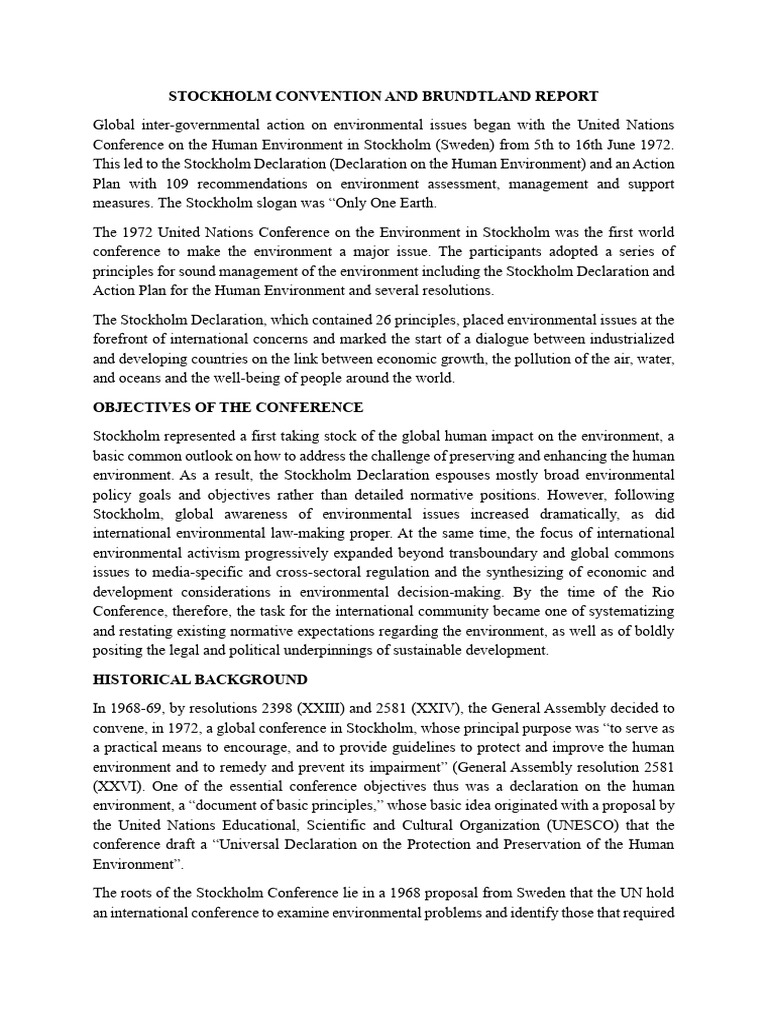 STOCKHOLM CONVENTION AND BRUNDTLAND REPORT

Global inter-governmental action on environmental issues began with the United Nations Conference on the Human Environment in Stockholm (Sweden) from 5th to 16th June 1972. This led to the Stockholm Declaration (Declaration on the Human Environment) and an Action Plan with 109 recommendations on environment assessment, management and support measures. The Stockholm slogan was “Only One Earth.

The 1972 United Nations Conference on the Environment in Stockholm was the first world conference to make the environment a major issue. The participants adopted a series of principles for sound management of the environment including the Stockholm Declaration and Action Plan for the Human Environment and several resolutions.

The Stockholm Declaration, which contained 26 principles, placed environmental issues at the forefront of international concerns and marked the start of a dialogue between industrialized and developing countries on the link between economic growth, the pollution of the air, water, and oceans and the well-being of people around the world.

OBJECTIVES OF THE CONFERENCE

Stockholm represented a first taking stock of the global human impact on the environment, a basic common outlook on how to address the challenge of preserving and enhancing the human environment. As a result, the Stockholm Declaration espouses mostly broad environmental policy goals and objectives rather than detailed normative positions. However, following Stockholm, global awareness of environmental issues increased dramatically, as did international environmental law-making proper. At the same time, the focus of international environmental activism progressively expanded beyond transboundary and global commons issues to media-specific and cross-sectoral regulation and the synthesizing of economic and development considerations in environmental decision-making. By the time of the Rio Conference, therefore, the task for the international community became one of systematizing and restating existing normative expectations regarding the environment, as well as of boldly positing the legal and political underpinnings of sustainable development.

HISTORICAL BACKGROUND

In 1968-69, by resolutions 2398 (XXIII) and 2581 (XXIV), the General Assembly decided to convene, in 1972, a global conference in Stockholm, whose principal purpose was “to serve as a practical means to encourage, and to provide guidelines to protect and improve the human environment and to remedy and prevent its impairment” (General Assembly resolution 2581 (XXVI). One of the essential conference objectives thus was a declaration on the human environment, a “document of basic principles,” whose basic idea originated with a proposal by the United Nations Educational, Scientific and Cultural Organization (UNESCO) that the conference draft a “Universal Declaration on the Protection and Preservation of the Human Environment”.

The roots of the Stockholm Conference lie in a 1968 proposal from Sweden that the UN hold an international conference to examine environmental problems and identify those that required